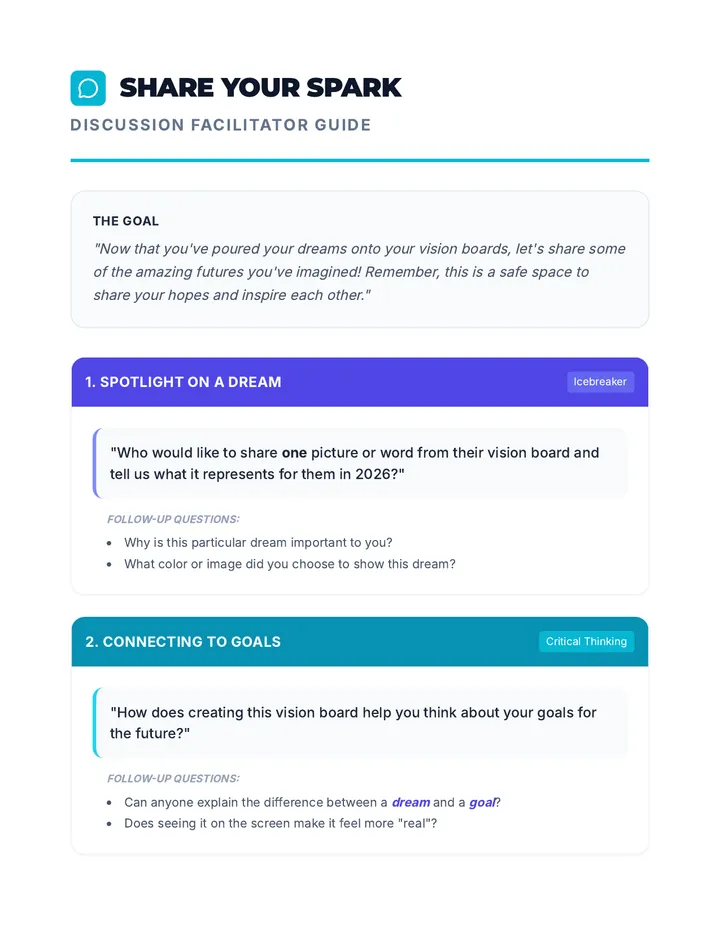 SHARE YOUR SPARK
DISCUSSION FACILITATOR GUIDE

THE GOAL
"Now that you've poured your dreams onto your vision boards, let's share some of the amazing futures you've imagined! Remember, this is a safe space to share your hopes and inspire each other."

1. SPOTLIGHT ON A DREAM
Icebreaker

"Who would like to share one picture or word from their vision board and tell us what it represents for them in 2026?"

FOLLOW-UP QUESTIONS:
- Why is this particular dream important to you?
- What color or image did you choose to show this dream?

2. CONNECTING TO GOALS
Critical Thinking

"How does creating this vision board help you think about your goals for the future?"

FOLLOW-UP QUESTIONS:
- Can anyone explain the difference between a dream and a goal?
- Does seeing it on the screen make it feel more "real"?